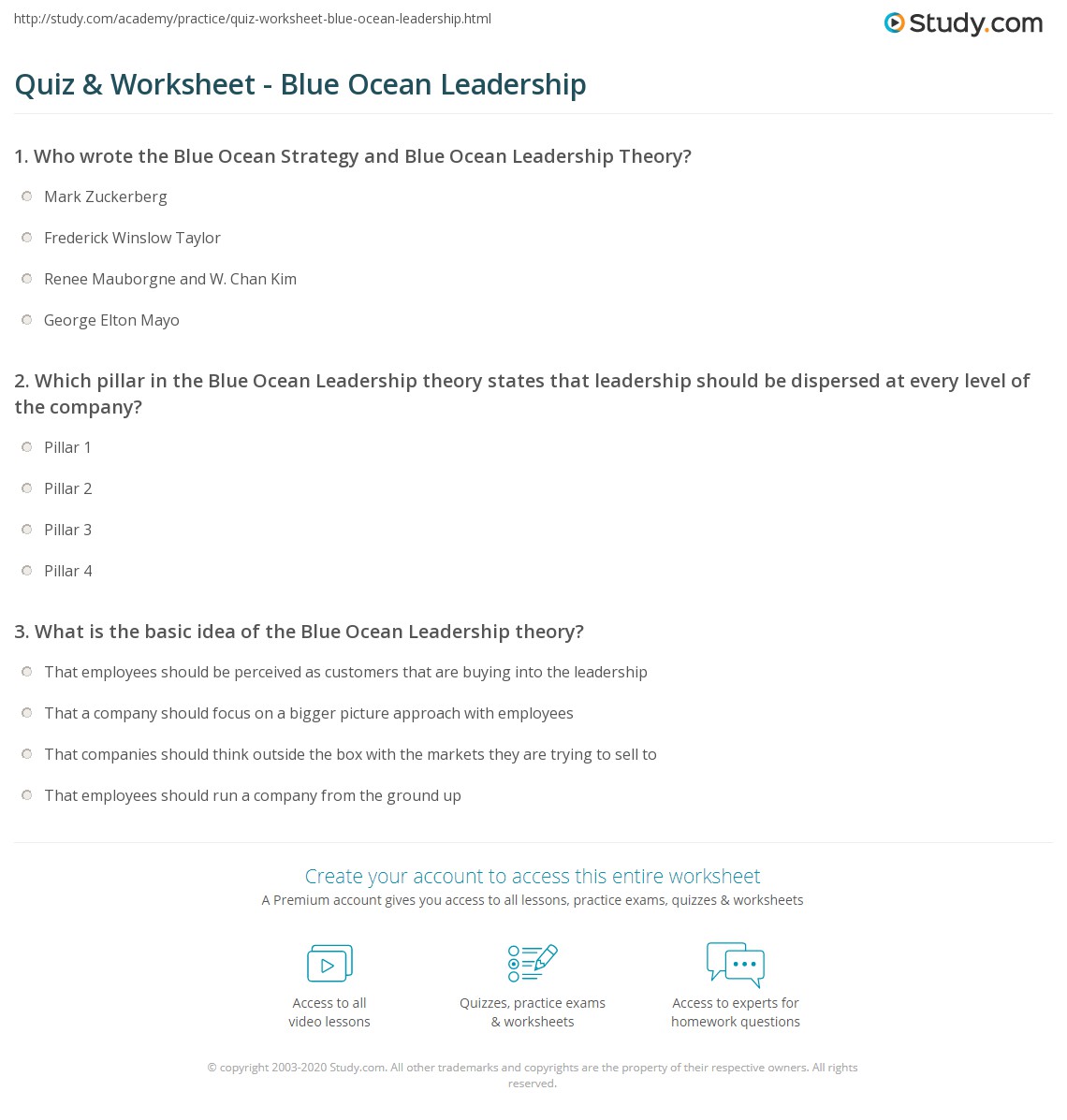 http://study.com/academy/practice/quiz-worksheet-blue-ocean-leadership.html

Study.com

Quiz & Worksheet - Blue Ocean Leadership

1. Who wrote the Blue Ocean Strategy and Blue Ocean Leadership Theory?

Mark Zuckerberg

Frederick Winslow Taylor

Renee Mauborgne and W. Chan Kim

George Elton Mayo

2. Which pillar in the Blue Ocean Leadership theory states that leadership should be dispersed at every level of the company?

Pillar 1

Pillar 2

Pillar 3

Pillar 4

3. What is the basic idea of the Blue Ocean Leadership theory?

That employees should be perceived as customers that are buying into the leadership

That a company should focus on a bigger picture approach with employees

That companies should think outside the box with the markets they are trying to sell to

That employees should run a company from the ground up

Create your account to access this entire worksheet

A Premium account gives you access to all lessons, practice exams, quizzes & worksheets

Access to all video lessons

Quizzes, practice exams & worksheets

Access to experts for homework questions

© copyright 2003-2020 Study.com. All other trademarks and copyrights are the property of their respective owners. All rights reserved.